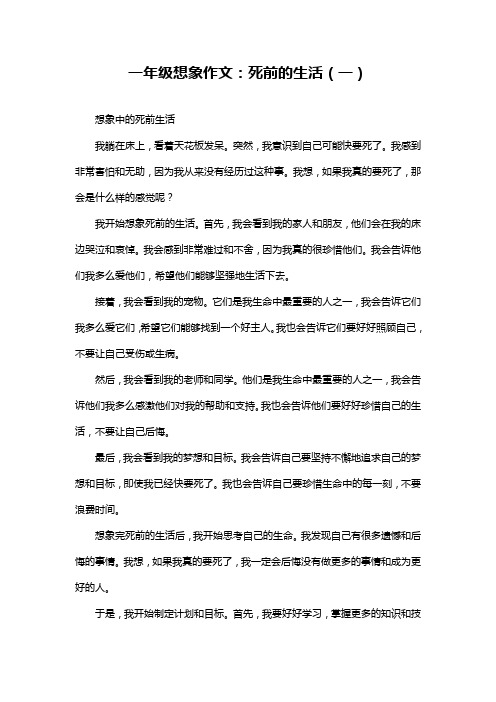 一年级想象作文：死前的生活（一）

想象中的死前生活

我躺在床上，看着天花板发呆。突然，我意识到自己可能快要死了。我感到非常害怕和无助，因为我从来没有经历过这种事。我想，如果我真的要死了，那会是什么样的感觉呢？

我开始想象死前的生活。首先，我会看到我的家人和朋友，他们会在我的床边哭泣和哀悼。我会感到非常难过和不舍，因为我真的很珍惜他们。我会告诉他们我多么爱他们，希望他们能够坚强地生活下去。

接着，我会看到我的宠物。它们是我生命中最重要的人之一，我会告诉它们我多么爱它们，希望它们能够找到一个好主人。我也会告诉它们要好好照顾自己，不要让自己受伤或生病。

然后，我会看到我的老师和同学。他们是我生命中最重要的人之一，我会告诉他们我多么感激他们对我的帮助和支持。我也会告诉他们要好好珍惜自己的生活，不要让自己后悔。

最后，我会看到我的梦想和目标。我会告诉自己要坚持不懈地追求自己的梦想和目标，即使我已经快要死了。我也会告诉自己要珍惜生命中的每一刻，不要浪费时间。

想象完死前的生活后，我开始思考自己的生命。我发现自己有很多遗憾和后悔的事情。我想，如果我真的要死了，我一定会后悔没有做更多的事情和成为更好的人。

于是，我开始制定计划和目标。首先，我要好好学习，掌握更多的知识和技